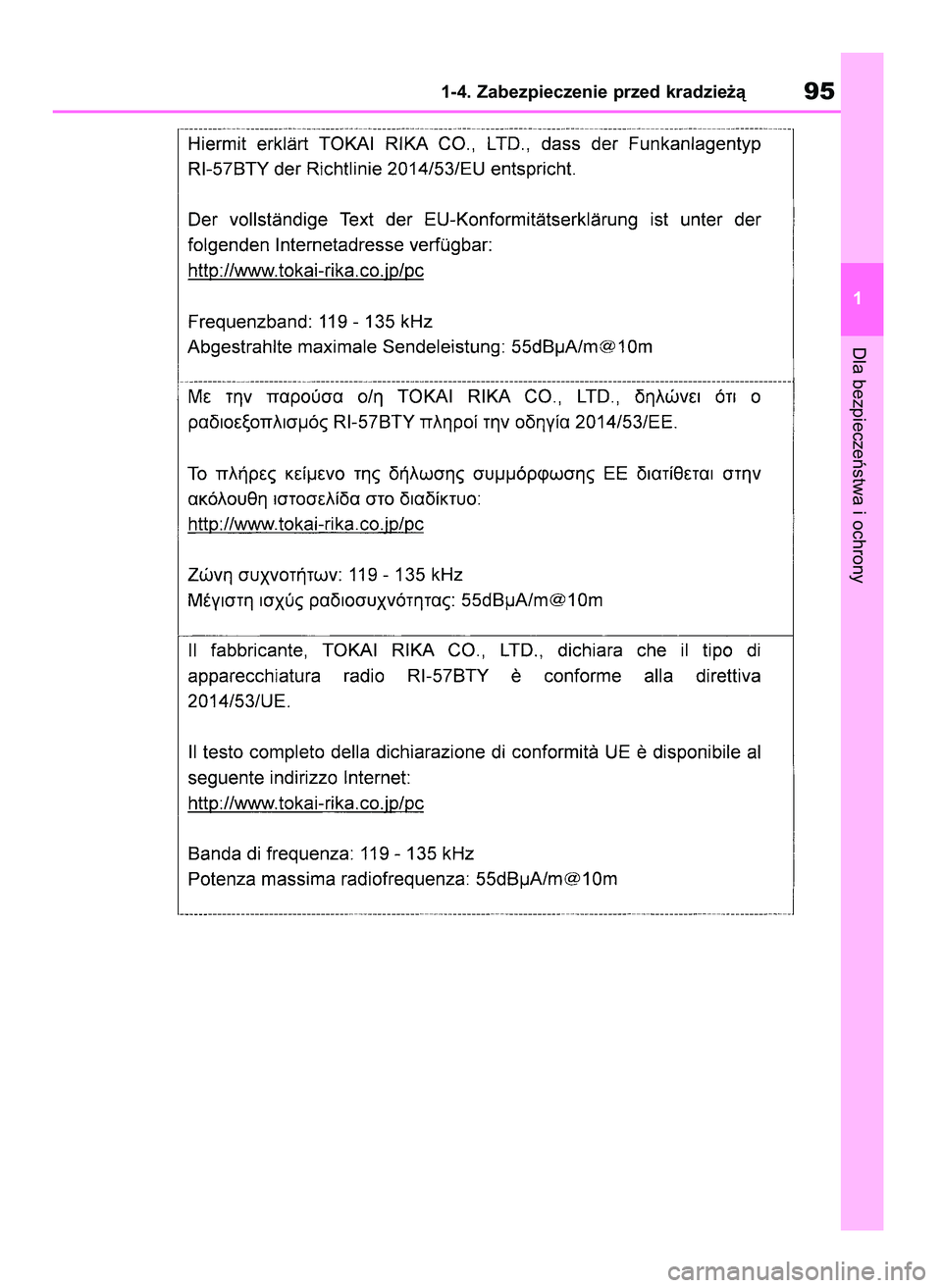 1-4. Zabezpieczenie przed kradzieżą

95

Hiermit erklärt TOKAI RIKA CO., LTD., dass der Funkanlagentyp RI-57BTY der Richtlinie 2014/53/EU entspricht.

Der vollständige Text der EU-Konformitätserklärung ist unter der folgenden Internetadresse verfügbar:
http://www.tokai-rika.co.jp/pc

Frequenzband: 119 - 135 kHz
Abgestrahlte maximale Sendeleistung: 55dBμA/m@10m

Με την παρούσα ο/η TOKAI RIKA CO., LTD., δηλώνει ότι ο ραδιοεξοπλισμός RI-57BTY πληροί την οδηγία 2014/53/ΕΕ.

Το πλήρες κείμενο της δήλωσης συμμόρφωσης ΕΕ διατίθεται στην ακόλουθη ιστοσελίδα στο διαδίκτυο:
http://www.tokai-rika.co.jp/pc

Ζώνη συχνοτήτων: 119 - 135 kHz
Μέγιστη ισχύς ραδιοσυχνότητας: 55dBμA/m@10m

Il fabbricante, TOKAI RIKA CO., LTD., dichiara che il tipo di apparecchiatura radio RI-57BTY è conforme alla direttiva 2014/53/UE.

Il testo completo della dichiarazione di conformità UE è disponibile al seguente indirizzo Internet:
http://www.tokai-rika.co.jp/pc

Banda di frequenza: 119 - 135 kHz
Potenza massima radiofrequenza: 55dBμA/m@10m

1

Dla bezpieczeństwa i ochrony

carmanualsonline.info